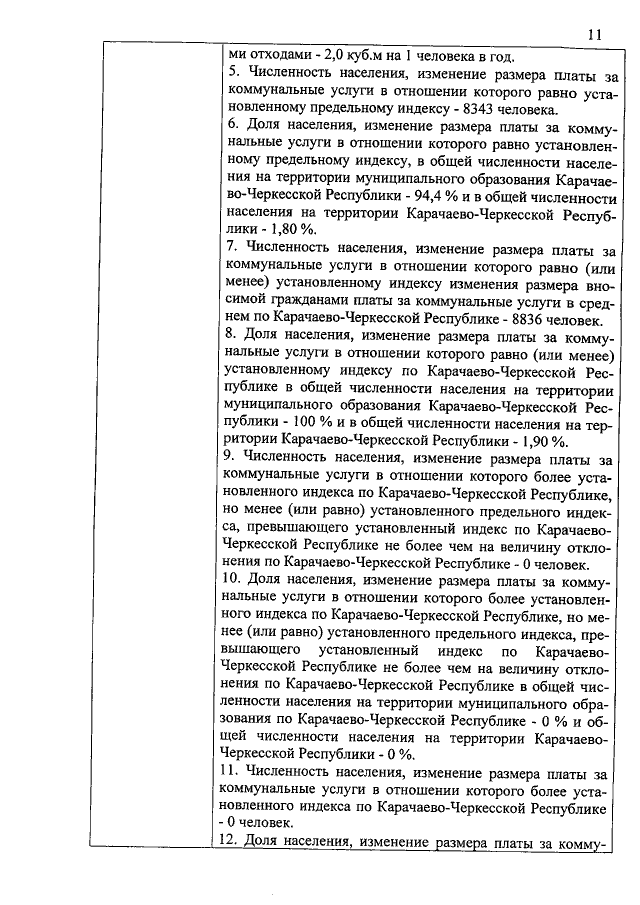 11

ми отходами - 2,0 куб.м на 1 человека в год.

5. Численность населения, изменение размера платы за коммунальные услуги в отношении которого равно установленному предельному индексу - 8343 человека.

6. Доля населения, изменение размера платы за коммунальные услуги в отношении которого равно установленному предельному индексу, в общей численности населения на территории муниципального образования Карачаево-Черкесской Республики - 94,4 % и в общей численности населения на территории Карачаево-Черкесской Республики - 1,80 %.

7. Численность населения, изменение размера платы за коммунальные услуги в отношении которого равно (или менее) установленному индексу изменения размера вносимой гражданами платы за коммунальные услуги в среднем по Карачаево-Черкесской Республике - 8836 человек.

8. Доля населения, изменение размера платы за коммунальные услуги в отношении которого равно (или менее) установленному индексу по Карачаево-Черкесской Республике в общей численности населения на территории муниципального образования Карачаево-Черкесской Республики - 100 % и в общей численности населения на территории Карачаево-Черкесской Республики - 1,90 %.

9. Численность населения, изменение размера платы за коммунальные услуги в отношении которого более установленного индекса по Карачаево-Черкесской Республике, но менее (или равно) установленного предельного индекса, превышающего установленный индекс по Карачаево-Черкесской Республике не более чем на величину отклонения по Карачаево-Черкесской Республике - 0 человек.

10. Доля населения, изменение размера платы за коммунальные услуги в отношении которого более установленного индекса по Карачаево-Черкесской Республике, но менее (или равно) установленного предельного индекса, превышающего установленный индекс по Карачаево-Черкесской Республике не более чем на величину отклонения по Карачаево-Черкесской Республике в общей численности населения на территории муниципального образования по Карачаево-Черкесской Республике - 0 % и общей численности населения на территории Карачаево-Черкесской Республики - 0 %.

11. Численность населения, изменение размера платы за коммунальные услуги в отношении которого более установленного индекса по Карачаево-Черкесской Республике - 0 человек.

12. Доля населения, изменение размера платы за комму-